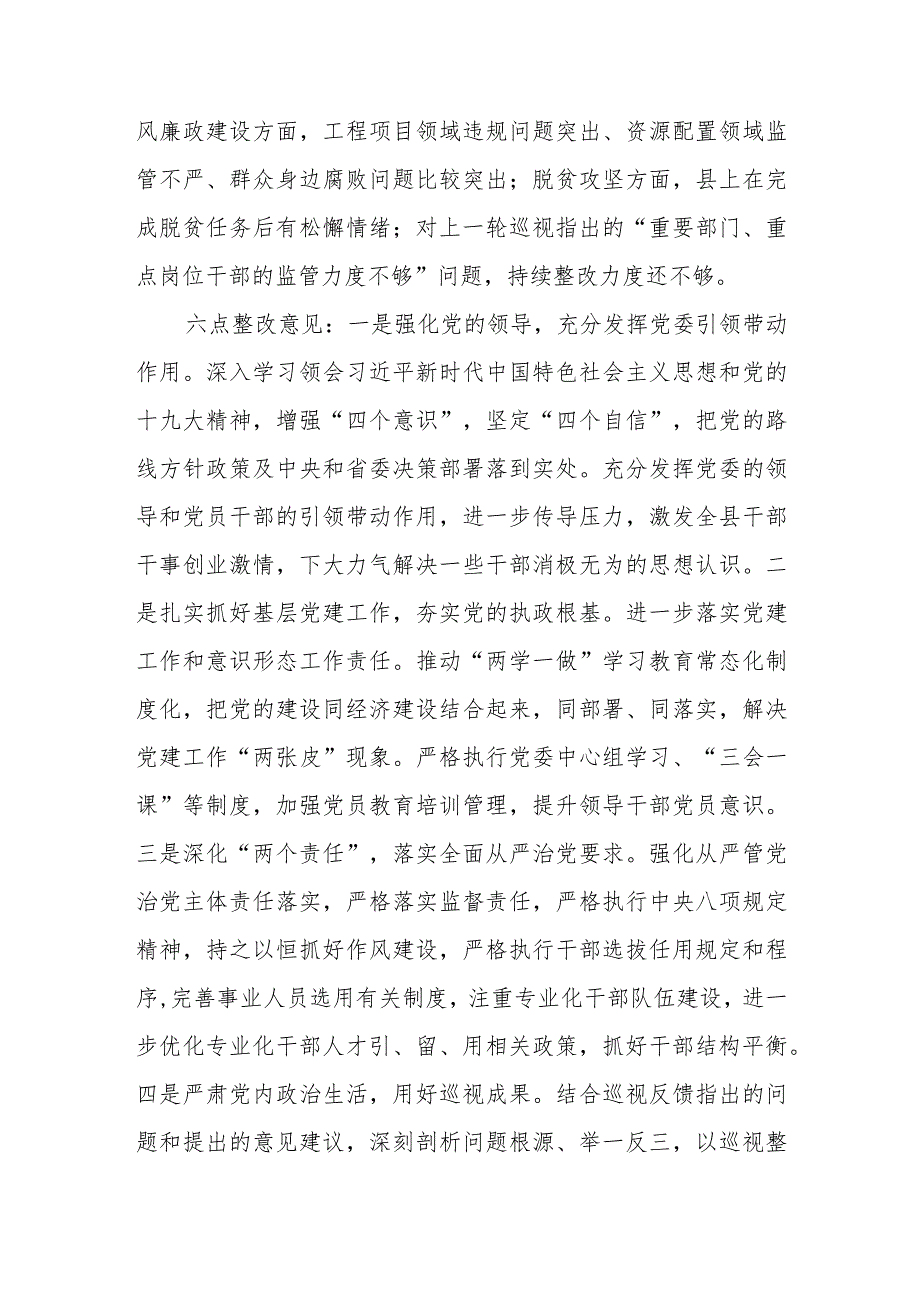 风廉政建设方面，工程项目领域违规问题突出、资源配置领域监管不严、群众身边腐败问题比较突出；脱贫攻坚方面，县上在完成脱贫任务后有松懈情绪；对上一轮巡视指出的“重要部门、重点岗位干部的监管力度不够”问题，持续整改力度还不够。

六点整改意见：一是强化党的领导，充分发挥党委引领带动作用。深入学习领会习近平新时代中国特色社会主义思想和党的十九大精神，增强“四个意识”，坚定“四个自信”，把党的路线方针政策及中央和省委决策部署落到实处。充分发挥党委的领导和党员干部的引领带动作用，进一步传导压力，激发全县干部干事创业激情，下大力气解决一些干部消极无为的思想认识。二是扎实抓好基层党建工作，夯实党的执政根基。进一步落实党建工作和意识形态工作责任。推动“两学一做”学习教育常态化制度化，把党的建设同经济建设结合起来，同部署、同落实，解决党建工作“两张皮”现象。严格执行党委中心组学习、“三会一课”等制度，加强党员教育培训管理，提升领导干部党员意识。三是深化“两个责任”，落实全面从严治党要求。强化从严管党治党主体责任落实，严格落实监督责任，严格执行中央八项规定精神，持之以恒抓好作风建设，严格执行干部选拔任用规定和程序,完善事业人员选用有关制度，注重专业化干部队伍建设，进一步优化专业化干部人才引、留、用相关政策，抓好干部结构平衡。四是严肃党内政治生活，用好巡视成果。结合巡视反馈指出的问题和提出的意见建议，深刻剖析问题根源、举一反三，以巡视整